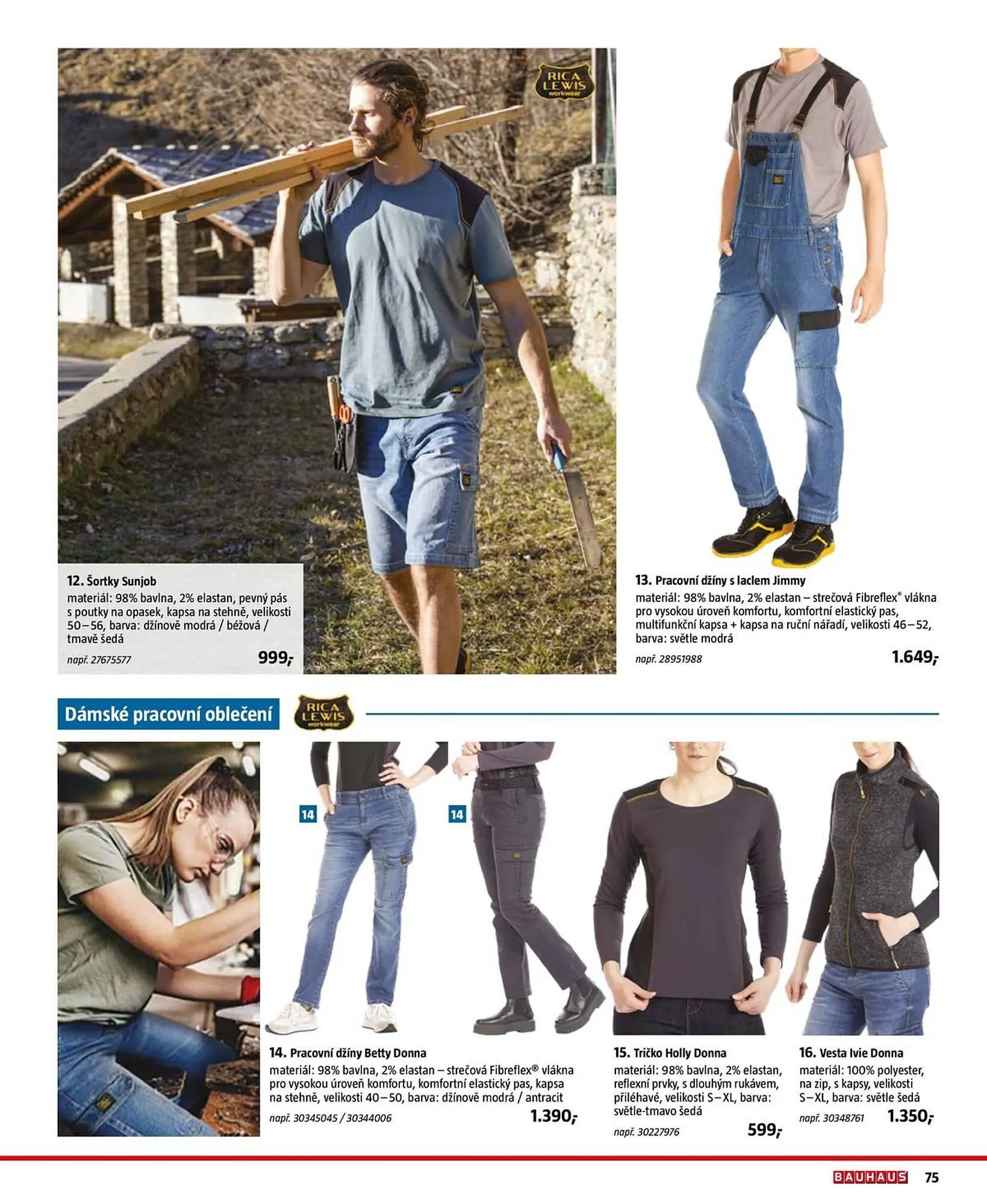 RICA LEWIS workwear

12. Šortky Sunjob
materiál: 98% bavlna, 2% elastan, pevný pás s poutky na opasek, kapsa na stehně, velikosti 50–56, barva: džínově modrá / béžová / tmavě šedá
např. 27675577 999,-

13. Pracovní džíny s laclem Jimmy
materiál: 98% bavlna, 2% elastan – strečová Fibreflex® vlákna pro vysokou úroveň komfortu, komfortní elastický pas, multifunkční kapsa + kapsa na ruční nářadí, velikosti 46–52, barva: světle modrá
např. 28951988 1.649,-

Dámské pracovní oblečení

RICA LEWIS workwear

14

14

14. Pracovní džíny Betty Donna
materiál: 98% bavlna, 2% elastan – strečová Fibreflex® vlákna pro vysokou úroveň komfortu, komfortní elastický pas, kapsa na stehně, velikosti 40–50, barva: džínově modrá / antracit
např. 30345045 / 30344006 1.390,-

15. Tričko Holly Donna
materiál: 98% bavlna, 2% elastan, reflexní prvky, s dlouhým rukávem, přiléhavé, velikosti S–XL, barva: světle-tmavo šedá
např. 30227976 599,-

16. Vesta Ivie Donna
materiál: 100% polyester, na zip, s kapsy, velikosti S–XL, barva: světle šedá
např. 30348761 1.350,-

BAUHAUS 75